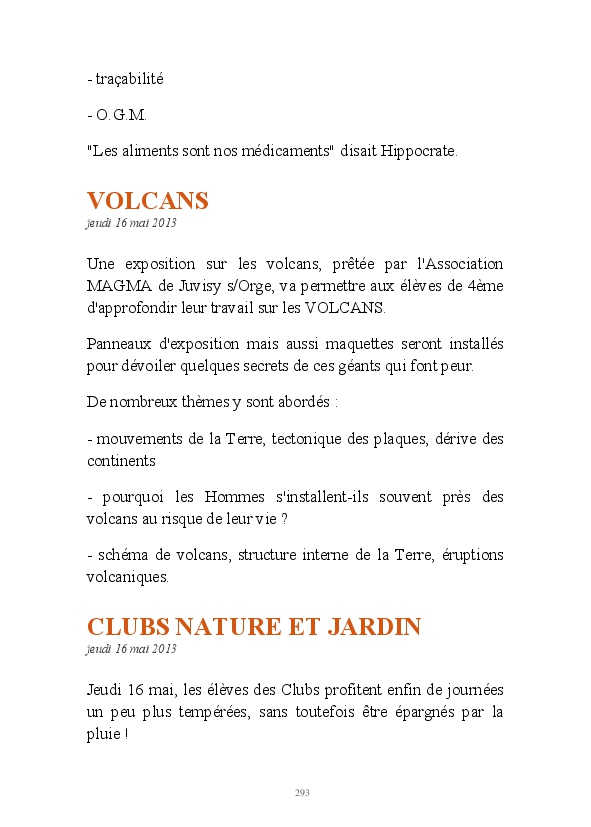 - traçabilité

- O.G.M.

"Les aliments sont nos médicaments" disait Hippocrate.

VOLCANS
jeudi 16 mai 2013

Une exposition sur les volcans, prêtée par l'Association MAGMA de Juvisy s/Orge, va permettre aux élèves de 4ème d'approfondir leur travail sur les VOLCANS.

Panneaux d'exposition mais aussi maquettes seront installés pour dévoiler quelques secrets de ces géants qui font peur.

De nombreux thèmes y sont abordés :

- mouvements de la Terre, tectonique des plaques, dérive des continents

- pourquoi les Hommes s'installent-ils souvent près des volcans au risque de leur vie ?

- schéma de volcans, structure interne de la Terre, éruptions volcaniques.

CLUBS NATURE ET JARDIN
jeudi 16 mai 2013

Jeudi 16 mai, les élèves des Clubs profitent enfin de journées un peu plus tempérées, sans toutefois être épargnés par la pluie !

293